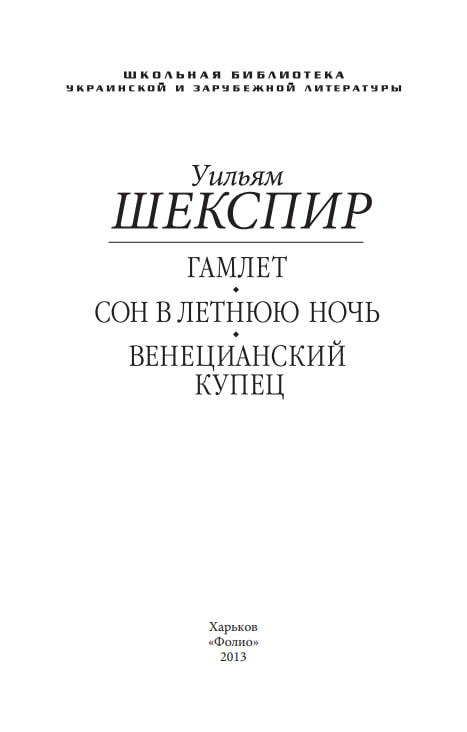 ШКОЛЬНАЯ БИБЛИОТЕКА
УКРАИНСКОЙ И ЗАРУБЕЖНОЙ ЛИТЕРАТУРЫ

Уильям
ШЕКСПИР

ГАМЛЕТ

СОН В ЛЕТНЮЮ НОЧЬ

ВЕНЕЦИАНСКИЙ КУПЕЦ

Харьков
«Фолио»
2013